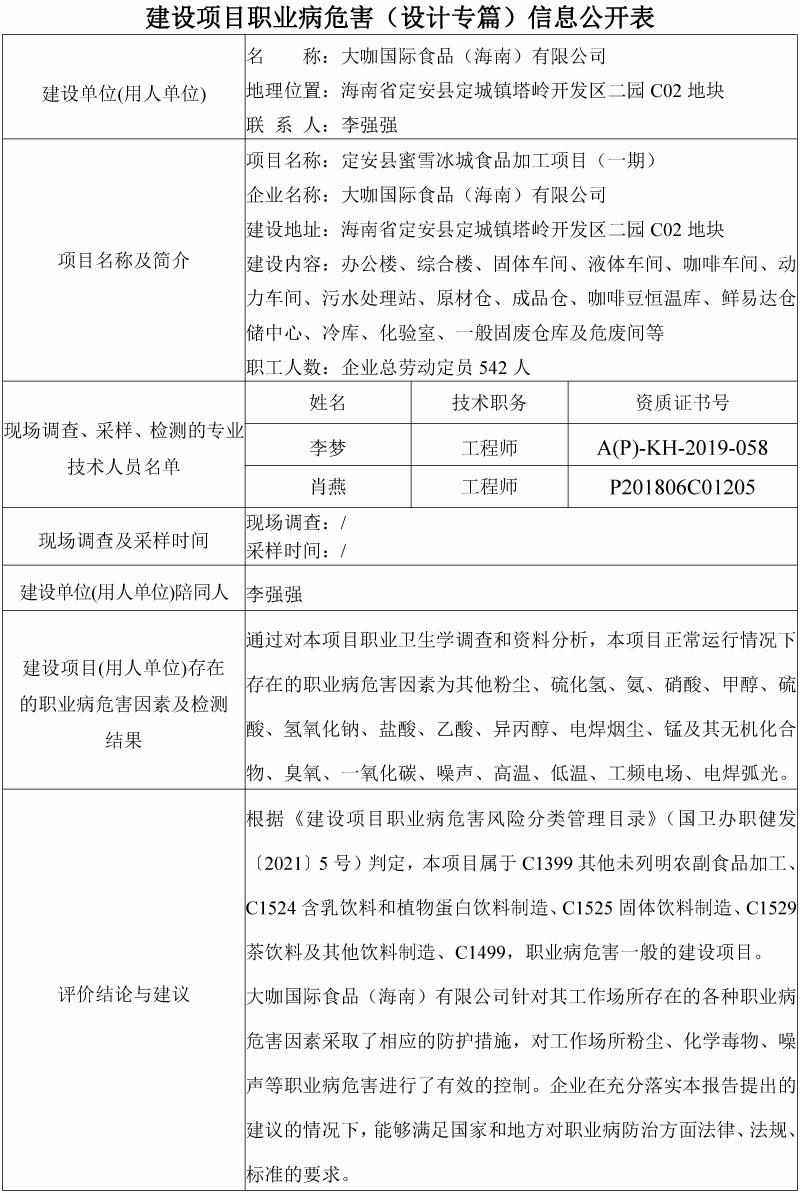 建设项目职业病危害（设计专篇）信息公开表

建设单位(用人单位)

名 称：大咖国际食品（海南）有限公司
地理位置：海南省定安县定城镇塔岭开发区二园C02地块
联 系 人：李强强

项目名称及简介

项目名称：定安县蜜雪冰城食品加工项目（一期）
企业名称：大咖国际食品（海南）有限公司
建设地址：海南省定安县定城镇塔岭开发区二园C02地块
建设内容：办公楼、综合楼、固体车间、液体车间、咖啡车间、动力车间、污水处理站、原材仓、成品仓、咖啡豆恒温库、鲜易达仓储中心、冷库、化验室、一般固废仓库及危废间等
职工人数：企业总劳动定员542人

现场调查、采样、检测的专业技术人员名单

| 姓名 | 技术职务 | 资质证书号 |
|---|---|---|
| 李梦 | 工程师 | A(P)-KH-2019-058 |
| 肖燕 | 工程师 | P201806C01205 |

现场调查及采样时间

现场调查：/
采样时间：/

建设单位(用人单位)陪同人

李强强

建设项目(用人单位)存在的职业病危害因素及检测结果

通过对本项目职业卫生学调查和资料分析，本项目正常运行情况下存在的职业病危害因素为其他粉尘、硫化氢、氨、硝酸、甲醇、硫酸、氢氧化钠、盐酸、乙酸、异丙醇、电焊烟尘、锰及其无机化合物、臭氧、一氧化碳、噪声、高温、低温、工频电场、电焊弧光。

评价结论与建议

根据《建设项目职业病危害风险分类管理目录》（国卫办职健发〔2021〕5号）判定，本项目属于C1399其他未列明农副食品加工、C1524含乳饮料和植物蛋白饮料制造、C1525固体饮料制造、C1529茶饮料及其他饮料制造、C1499，职业病危害一般的建设项目。

大咖国际食品（海南）有限公司针对其工作场所存在的各种职业病危害因素采取了相应的防护措施，对工作场所粉尘、化学毒物、噪声等职业病危害进行了有效的控制。企业在充分落实本报告提出的建议的情况下，能够满足国家和地方对职业病防治方面法律、法规、标准的要求。